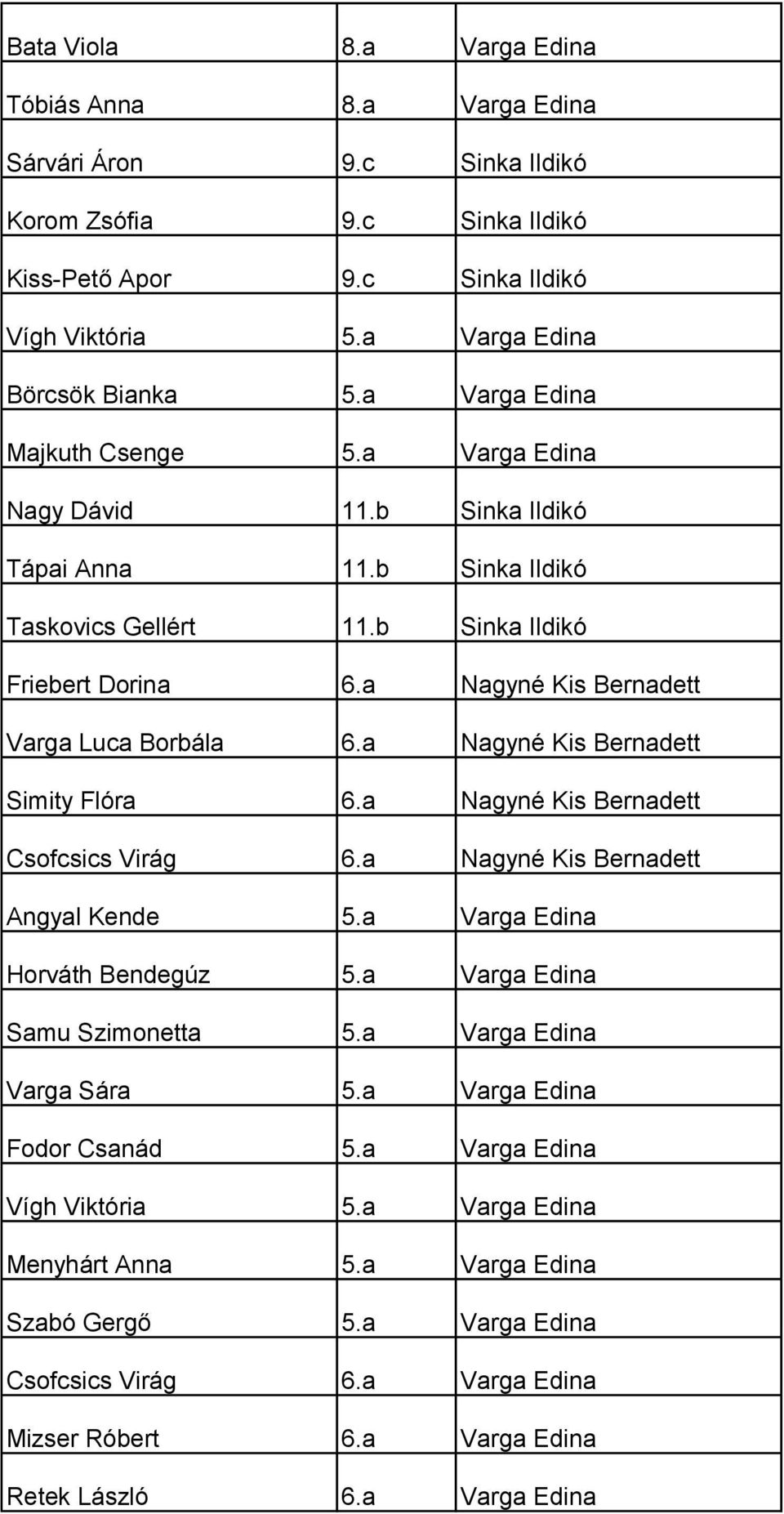 | | | |
|---|---|---|
| Bata Viola | 8.a | Varga Edina |
| Tóbiás Anna | 8.a | Varga Edina |
| Sárvári Áron | 9.c | Sinka Ildikó |
| Korom Zsófia | 9.c | Sinka Ildikó |
| Kiss-Pető Apor | 9.c | Sinka Ildikó |
| Vígh Viktória | 5.a | Varga Edina |
| Börcsök Bianka | 5.a | Varga Edina |
| Majkuth Csenge | 5.a | Varga Edina |
| Nagy Dávid | 11.b | Sinka Ildikó |
| Tápai Anna | 11.b | Sinka Ildikó |
| Taskovics Gellért | 11.b | Sinka Ildikó |
| Friebert Dorina | 6.a | Nagyné Kis Bernadett |
| Varga Luca Borbála | 6.a | Nagyné Kis Bernadett |
| Simity Flóra | 6.a | Nagyné Kis Bernadett |
| Csofcsics Virág | 6.a | Nagyné Kis Bernadett |
| Angyal Kende | 5.a | Varga Edina |
| Horváth Bendegúz | 5.a | Varga Edina |
| Samu Szimonetta | 5.a | Varga Edina |
| Varga Sára | 5.a | Varga Edina |
| Fodor Csanád | 5.a | Varga Edina |
| Vígh Viktória | 5.a | Varga Edina |
| Menyhárt Anna | 5.a | Varga Edina |
| Szabó Gergő | 5.a | Varga Edina |
| Csofcsics Virág | 6.a | Varga Edina |
| Mizser Róbert | 6.a | Varga Edina |
| Retek László | 6.a | Varga Edina |